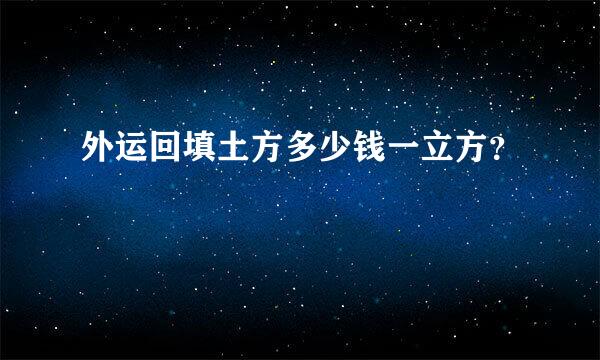 外运回填土方多少钱一立方?